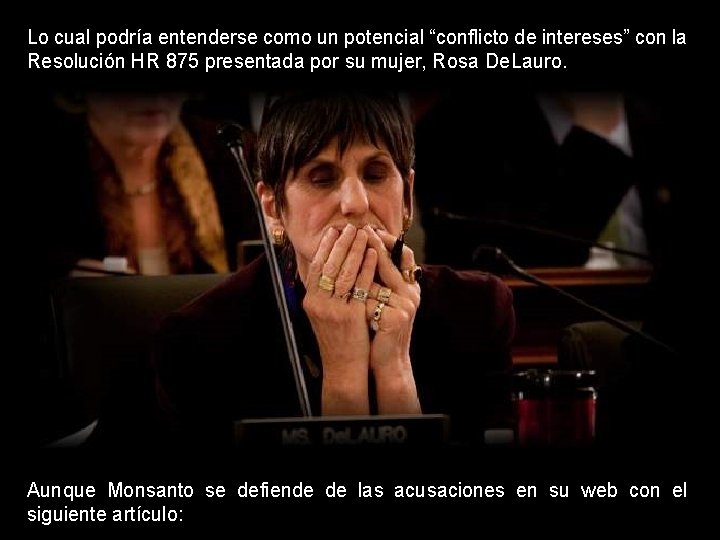 Lo cual podría entenderse como un potencial “conflicto de intereses” con la Resolución HR 875 presentada por su mujer, Rosa DeLauro.

MS. DeLAURO

Aunque Monsanto se defiende de las acusaciones en su web con el siguiente artículo: